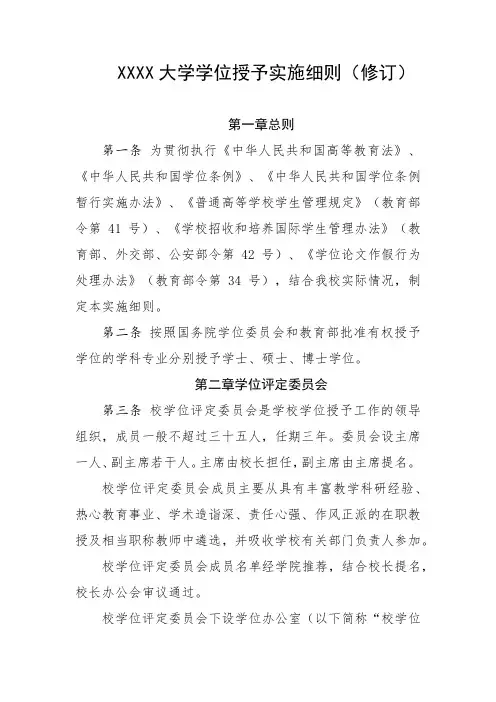 XXXX 大学学位授予实施细则（修订）

第一章总则

第一条 为贯彻执行《中华人民共和国高等教育法》、《中华人民共和国学位条例》、《中华人民共和国学位条例暂行实施办法》、《普通高等学校学生管理规定》（教育部令第 41 号）、《学校招收和培养国际学生管理办法》（教育部、外交部、公安部令第 42 号）、《学位论文作假行为处理办法》（教育部令第 34 号），结合我校实际情况，制定本实施细则。

第二条 按照国务院学位委员会和教育部批准有权授予学位的学科专业分别授予学士、硕士、博士学位。

第二章学位评定委员会

第三条 校学位评定委员会是学校学位授予工作的领导组织，成员一般不超过三十五人，任期三年。委员会设主席一人、副主席若干人。主席由校长担任，副主席由主席提名。

校学位评定委员会成员主要从具有丰富教学科研经验、热心教育事业、学术造诣深、责任心强、作风正派的在职教授及相当职称教师中遴选，并吸收学校有关部门负责人参加。

校学位评定委员会成员名单经学院推荐，结合校长提名，校长办公会审议通过。

校学位评定委员会下设学位办公室（以下简称“校学位